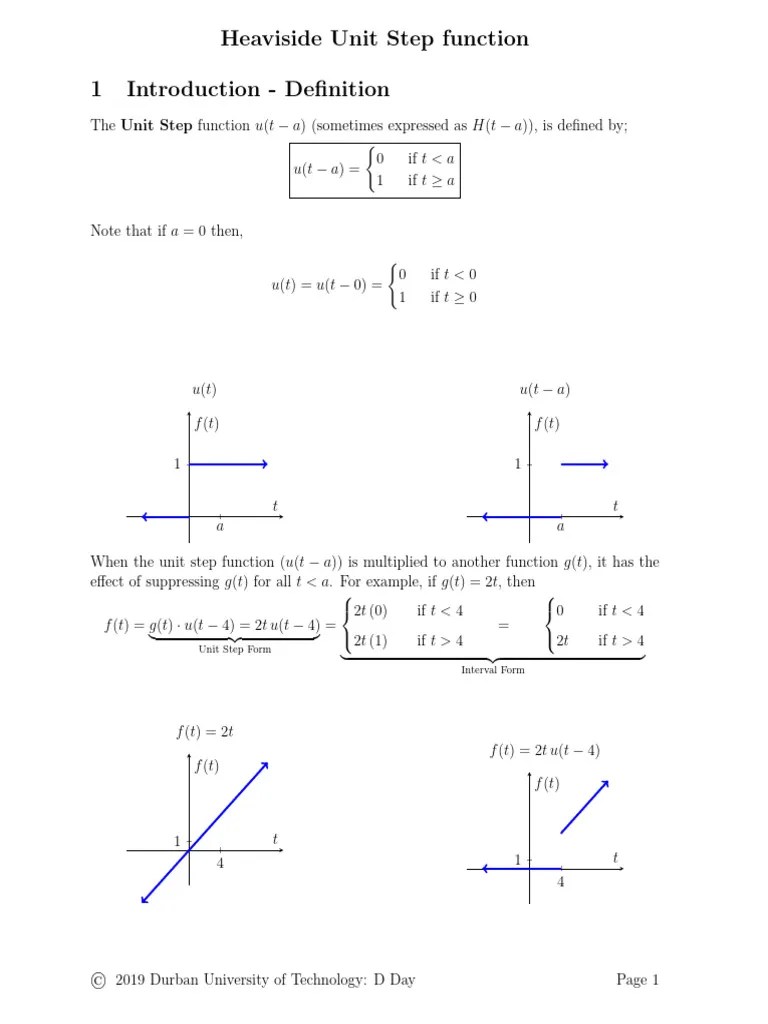 Heaviside Unit Step function

1 Introduction - Definition

The **Unit Step** function $u(t-a)$ (sometimes expressed as $H(t-a)$), is defined by;

$u(t-a) = \begin{cases} 0 & \text{if } t < a \\ 1 & \text{if } t \geq a \end{cases}$

Note that if $a = 0$ then,

$u(t) = u(t-0) = \begin{cases} 0 & \text{if } t < 0 \\ 1 & \text{if } t \geq 0 \end{cases}$

$u(t)$

$f(t)$

1

$t$

$a$

$u(t-a)$

$f(t)$

1

$t$

$a$

When the unit step function $(u(t-a))$ is multiplied to another function $g(t)$, it has the effect of suppressing $g(t)$ for all $t < a$. For example, if $g(t) = 2t$, then

$f(t) = \underbrace{g(t) \cdot u(t-4) = 2t\,u(t-4)}_{\text{Unit Step Form}} = \underbrace{\begin{cases} 2t\,(0) & \text{if } t < 4 \\ 2t\,(1) & \text{if } t > 4 \end{cases} = \begin{cases} 0 & \text{if } t < 4 \\ 2t & \text{if } t > 4 \end{cases}}_{\text{Interval Form}}$

$f(t) = 2t$

$f(t)$

1

$t$

4

$f(t) = 2t\,u(t-4)$

$f(t)$

1

$t$

4

© 2019 Durban University of Technology: D Day

Page 1